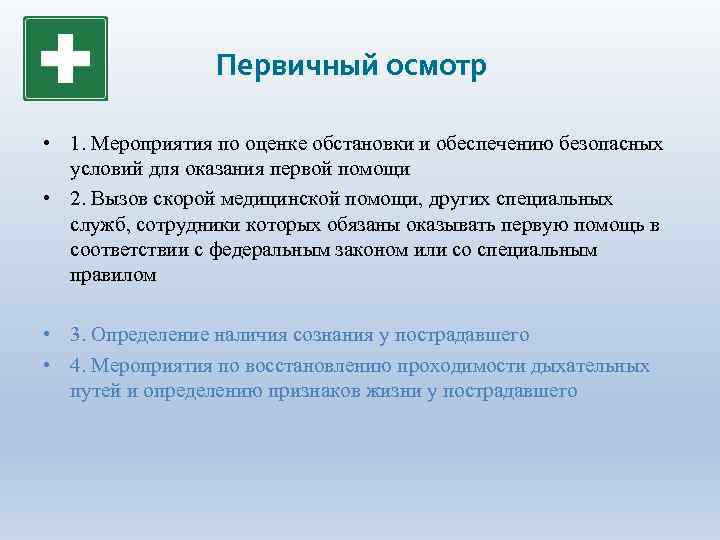 Первичный осмотр

• 1. Мероприятия по оценке обстановки и обеспечению безопасных условий для оказания первой помощи
• 2. Вызов скорой медицинской помощи, других специальных служб, сотрудники которых обязаны оказывать первую помощь в соответствии с федеральным законом или со специальным правилом

• 3. Определение наличия сознания у пострадавшего
• 4. Мероприятия по восстановлению проходимости дыхательных путей и определению признаков жизни у пострадавшего